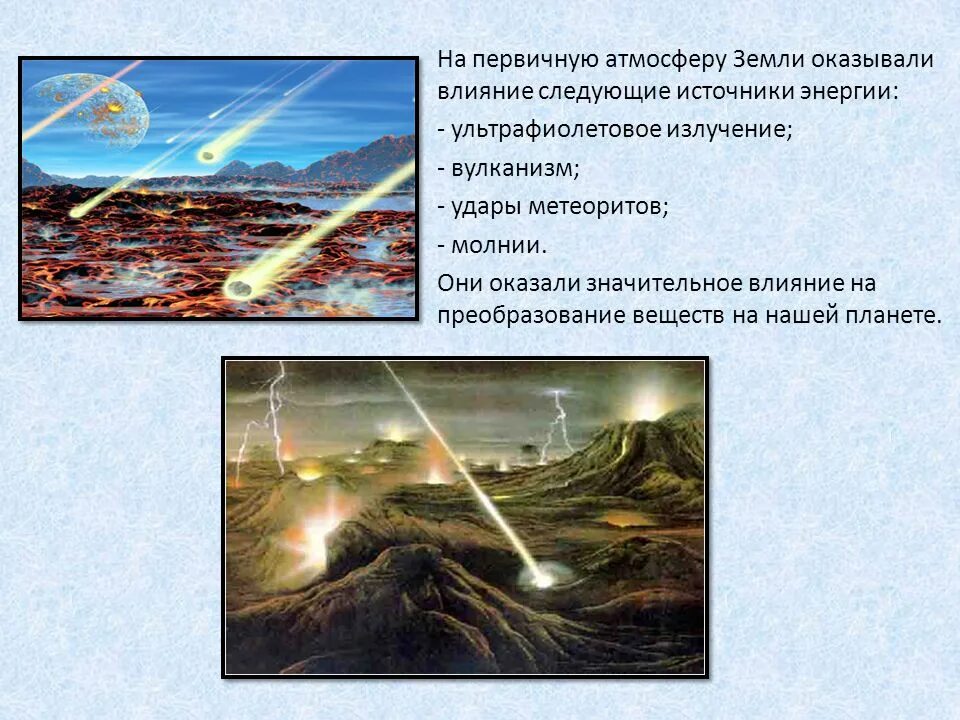 На первичную атмосферу Земли оказывали влияние следующие источники энергии:
- ультрафиолетовое излучение;
- вулканизм;
- удары метеоритов;
- молнии.
Они оказали значительное влияние на преобразование веществ на нашей планете.